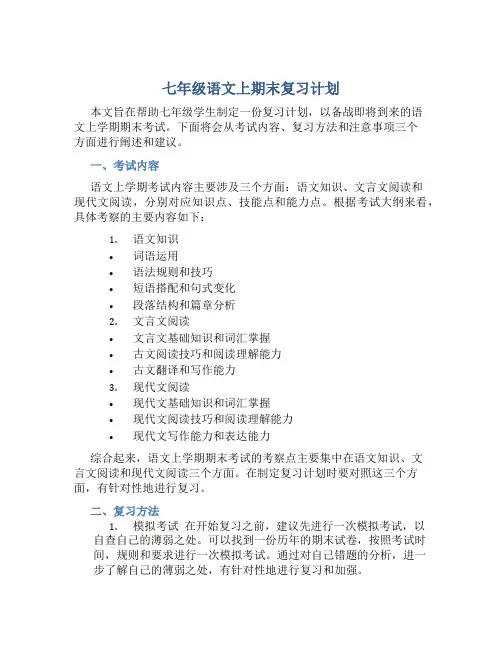 七年级语文上期末复习计划

本文旨在帮助七年级学生制定一份复习计划，以备战即将到来的语文上学期期末考试。下面将会从考试内容、复习方法和注意事项三个方面进行阐述和建议。

一、考试内容

语文上学期考试内容主要涉及三个方面：语文知识、文言文阅读和现代文阅读，分别对应知识点、技能点和能力点。根据考试大纲来看，具体考察的主要内容如下：

1. 语文知识
• 词语运用
• 语法规则和技巧
• 短语搭配和句式变化
• 段落结构和篇章分析
2. 文言文阅读
• 文言文基础知识和词汇掌握
• 古文阅读技巧和阅读理解能力
• 古文翻译和写作能力
3. 现代文阅读
• 现代文基础知识和词汇掌握
• 现代文阅读技巧和阅读理解能力
• 现代文写作能力和表达能力

综合起来，语文上学期期末考试的考察点主要集中在语文知识、文言文阅读和现代文阅读三个方面。在制定复习计划时要对照这三个方面，有针对性地进行复习。

二、复习方法

1. 模拟考试 在开始复习之前，建议先进行一次模拟考试，以自查自己的薄弱之处。可以找到一份历年的期末试卷，按照考试时间，规则和要求进行一次模拟考试。通过对自己错题的分析，进一步了解自己的薄弱之处，有针对性地进行复习和加强。